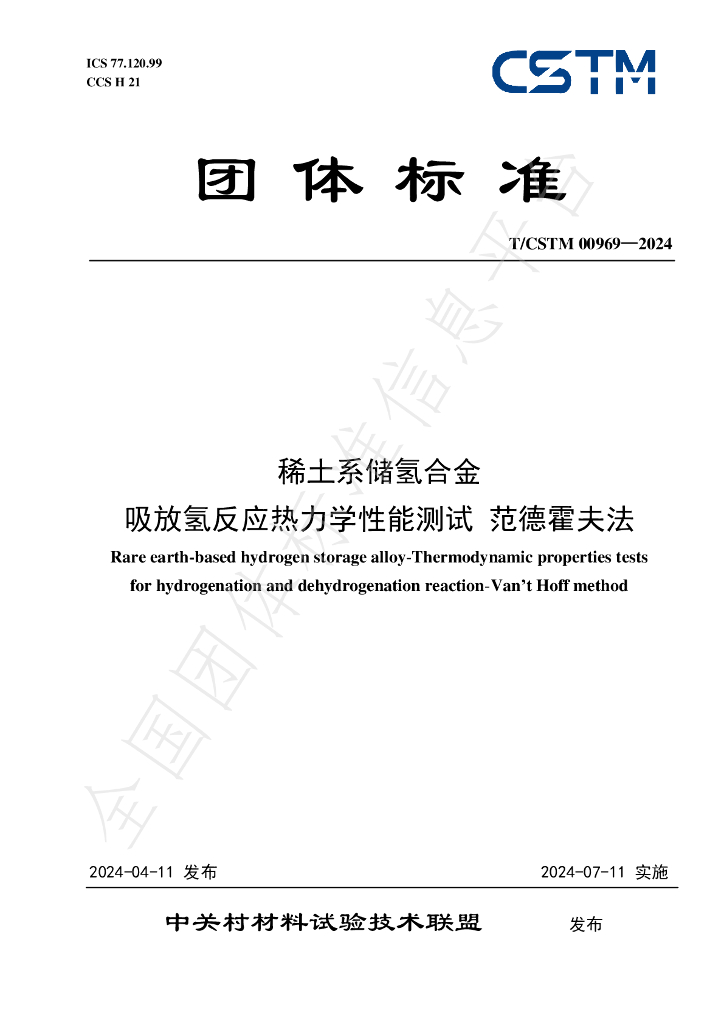 ICS 77.120.99
CCS H 21

CSTM

团体标准

T/CSTM 00969—2024

稀土系储氢合金
吸放氢反应热力学性能测试 范德霍夫法

Rare earth-based hydrogen storage alloy-Thermodynamic properties tests for hydrogenation and dehydrogenation reaction-Van't Hoff method

2024-04-11 发布 2024-07-11 实施

中关村材料试验技术联盟 发布

全国团体标准信息平台